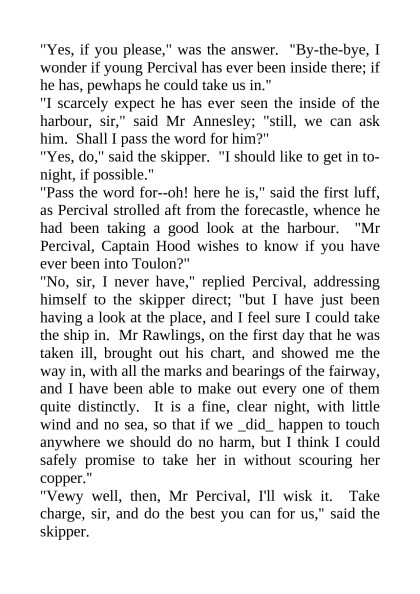 "Yes, if you please," was the answer. "By-the-bye, I wonder if young Percival has ever been inside there; if he has, pewhaps he could take us in."

"I scarcely expect he has ever seen the inside of the harbour, sir," said Mr Annesley; "still, we can ask him. Shall I pass the word for him?"

"Yes, do," said the skipper. "I should like to get in to-night, if possible."

"Pass the word for--oh! here he is," said the first luff, as Percival strolled aft from the forecastle, whence he had been taking a good look at the harbour. "Mr Percival, Captain Hood wishes to know if you have ever been into Toulon?"

"No, sir, I never have," replied Percival, addressing himself to the skipper direct; "but I have just been having a look at the place, and I feel sure I could take the ship in. Mr Rawlings, on the first day that he was taken ill, brought out his chart, and showed me the way in, with all the marks and bearings of the fairway, and I have been able to make out every one of them quite distinctly. It is a fine, clear night, with little wind and no sea, so that if we _did_ happen to touch anywhere we should do no harm, but I think I could safely promise to take her in without scouring her copper."

"Vewy well, then, Mr Percival, I'll wisk it. Take charge, sir, and do the best you can for us," said the skipper.